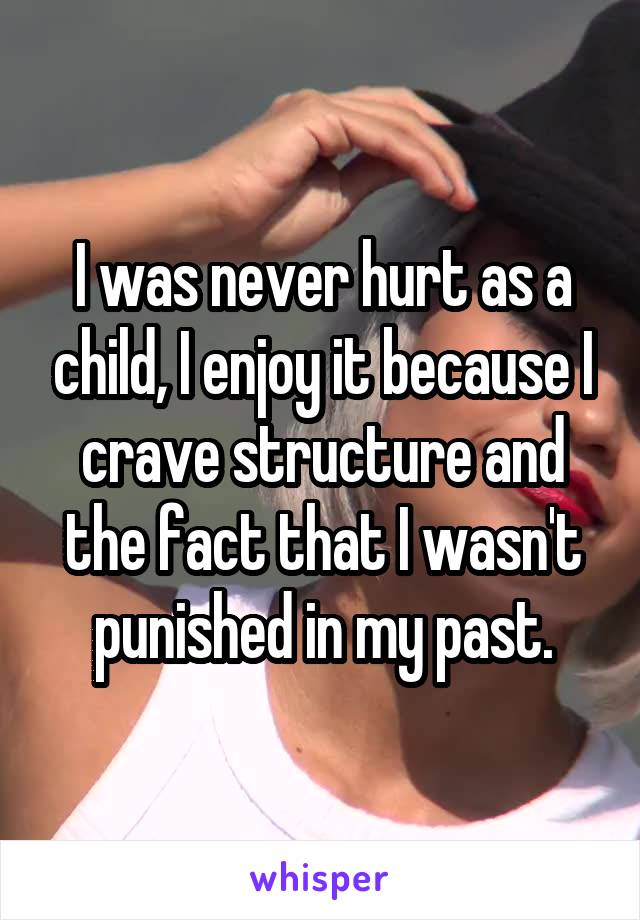 I was never hurt as a child, I enjoy it because I crave structure and the fact that I wasn't punished in my past.

whisper